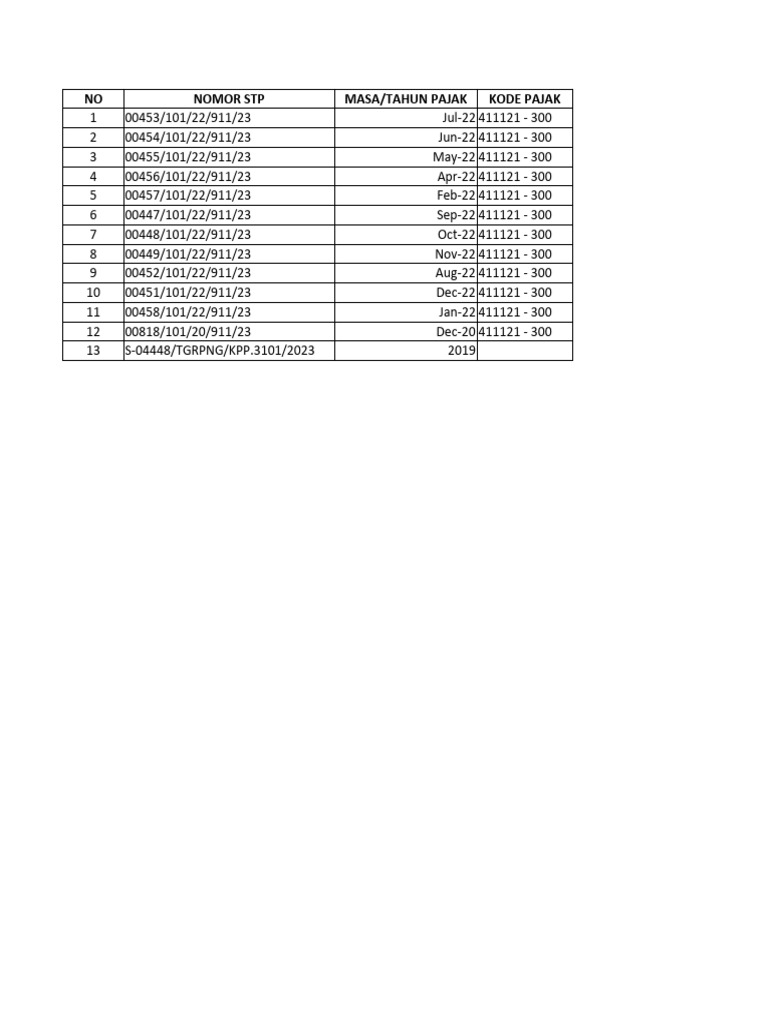 | NO | NOMOR STP | MASA/TAHUN PAJAK | KODE PAJAK |
|---|---|---|---|
| 1 | 00453/101/22/911/23 | Jul-22 | 411121 - 300 |
| 2 | 00454/101/22/911/23 | Jun-22 | 411121 - 300 |
| 3 | 00455/101/22/911/23 | May-22 | 411121 - 300 |
| 4 | 00456/101/22/911/23 | Apr-22 | 411121 - 300 |
| 5 | 00457/101/22/911/23 | Feb-22 | 411121 - 300 |
| 6 | 00447/101/22/911/23 | Sep-22 | 411121 - 300 |
| 7 | 00448/101/22/911/23 | Oct-22 | 411121 - 300 |
| 8 | 00449/101/22/911/23 | Nov-22 | 411121 - 300 |
| 9 | 00452/101/22/911/23 | Aug-22 | 411121 - 300 |
| 10 | 00451/101/22/911/23 | Dec-22 | 411121 - 300 |
| 11 | 00458/101/22/911/23 | Jan-22 | 411121 - 300 |
| 12 | 00818/101/20/911/23 | Dec-20 | 411121 - 300 |
| 13 | S-04448/TGRPNG/KPP.3101/2023 | 2019 | |